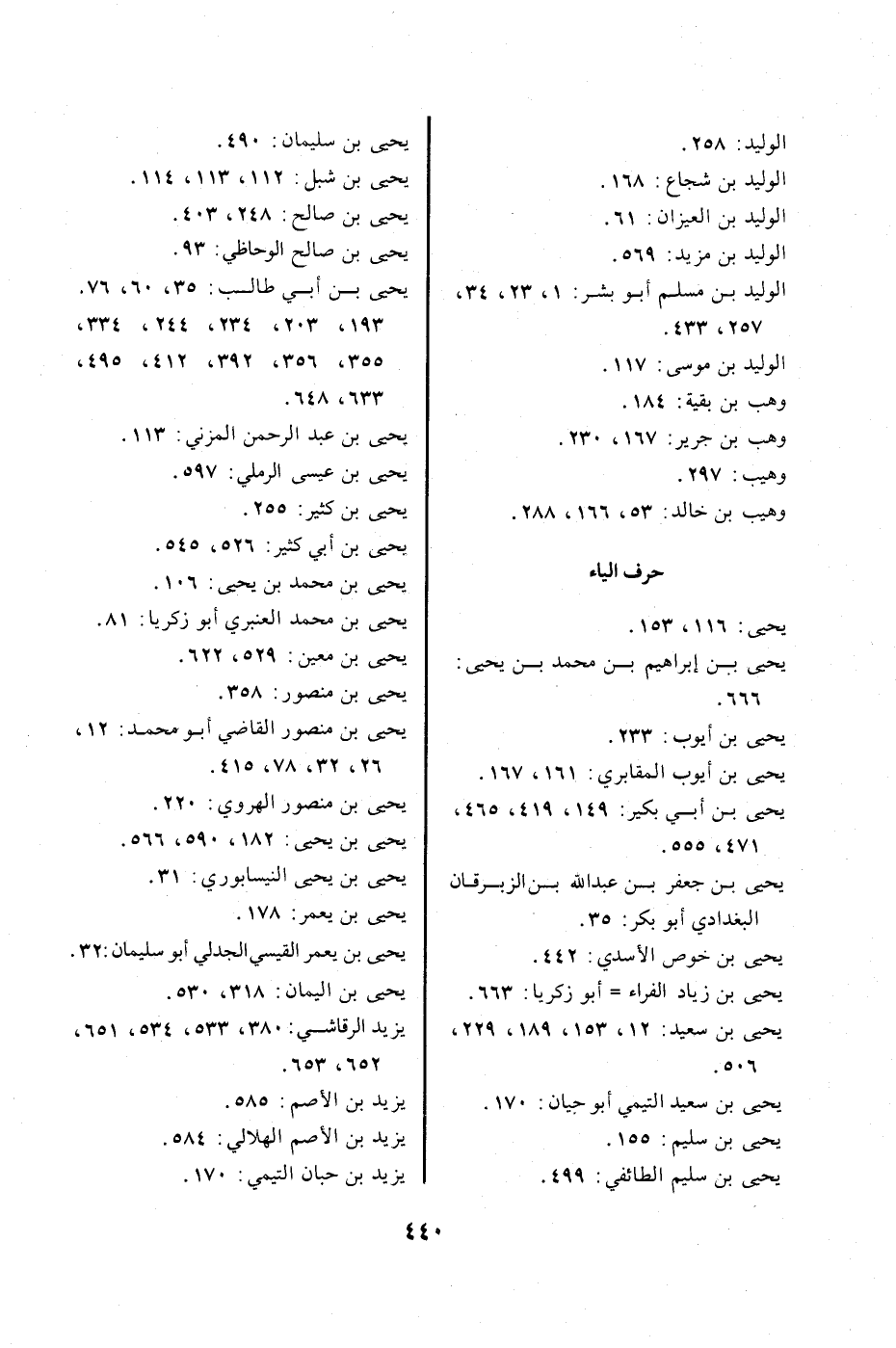 الوليد: ٢٥٨.
الوليد بن شجاع: ١٦٨.
الوليد بن العيزان: ٦١.
الوليد بن مزيد: ٥٦٩.
الوليد بن مسلم أبو بشر: ١، ٢٣، ٣٤، ٢٥٧، ٤٣٣.
الوليد بن موسى: ١١٧.
وهب بن بقية: ١٨٤.
وهب بن جرير: ١٦٧، ٢٣٠.
وهيب: ٢٩٧.
وهيب بن خالد: ٥٣، ١٦٦، ٢٨٨.

حرف الياء

يحيى: ١١٦، ١٥٣.
يحيى بن إبراهيم بن محمد بن يحيى: ٦٦٦.
يحيى بن أيوب: ٢٣٣.
يحيى بن أيوب المقابري: ١٦١، ١٦٧.
يحيى بن أبي بكير: ١٤٩، ٤١٩، ٤٦٥، ٤٧١، ٥٥٥.
يحيى بن جعفر بن عبدالله بن الزبرقان البغدادي أبو بكر: ٣٥.
يحيى بن خوص الأسدي: ٤٤٢.
يحيى بن زياد الفراء = أبو زكريا: ٦٦٣.
يحيى بن سعيد: ١٢، ١٥٣، ١٨٩، ٢٢٩، ٥٠٦.
يحيى بن سعيد التيمي أبو حيان: ١٧٠.
يحيى بن سليم: ١٥٥.
يحيى بن سليم الطائفي: ٤٩٩.

يحيى بن سليمان: ٤٩٠.
يحيى بن شبل: ١١٢، ١١٣، ١١٤.
يحيى بن صالح: ٢٤٨، ٤٠٣.
يحيى بن صالح الوحاظي: ٩٣.
يحيى بن أبي طالب: ٣٥، ٦٠، ٧٦، ١٩٣، ٢٠٣، ٢٣٤، ٢٤٤، ٣٣٤، ٣٥٥، ٣٥٦، ٣٩٢، ٤١٢، ٤٩٥، ٦٣٣، ٦٤٨.
يحيى بن عبد الرحمن المزني: ١١٣.
يحيى بن عيسى الرملي: ٥٩٧.
يحيى بن كثير: ٢٥٥.
يحيى بن أبي كثير: ٥٢٦، ٥٤٥.
يحيى بن محمد بن يحيى: ١٠٦.
يحيى بن محمد العنبري أبو زكريا: ٨١.
يحيى بن معين: ٥٢٩، ٦٢٢.
يحيى بن منصور: ٣٥٨.
يحيى بن منصور القاضي أبو محمد: ١٢، ٢٦، ٣٢، ٧٨، ٤١٥.
يحيى بن منصور الهروي: ٢٢٠.
يحيى بن يحيى: ١٨٢، ٥٩٠، ٥٦٦.
يحيى بن يحيى النيسابوري: ٣١.
يحيى بن يعمر: ١٧٨.
يحيى بن يعمر القيسي الجدلي أبو سليمان: ٣٢.
يحيى بن اليمان: ٣١٨، ٥٣٠.
يزيد الرقاشي: ٣٨٠، ٥٣٣، ٥٣٤، ٦٥١، ٦٥٢، ٦٥٣.
يزيد بن الأصم: ٥٨٥.
يزيد بن الأصم الهلالي: ٥٨٤.
يزيد بن حبان التيمي: ١٧٠.

٤٤٠